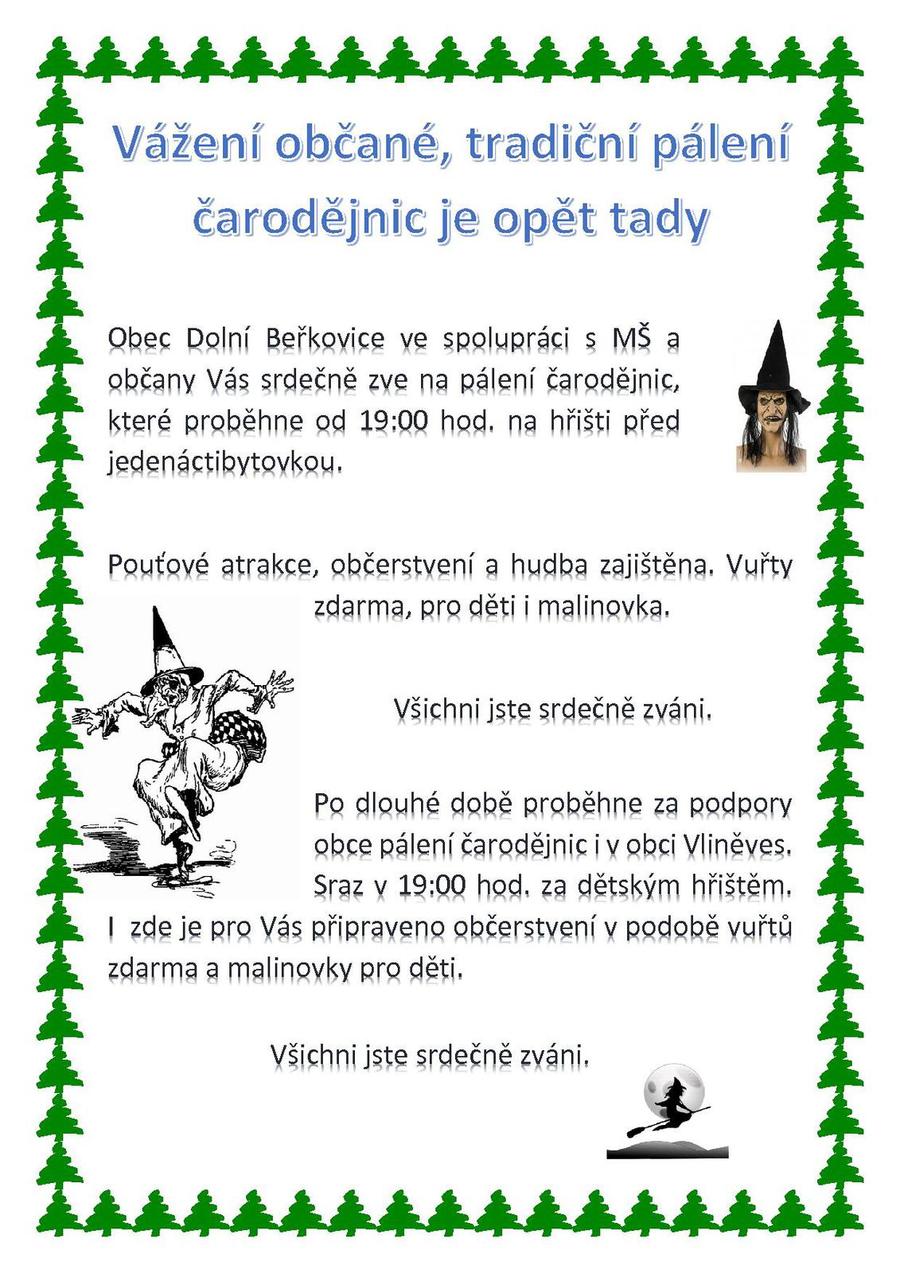 Vážení občané, tradiční pálení čarodějnic je opět tady

Obec Dolní Beřkovice ve spolupráci s MŠ a občany Vás srdečně zve na pálení čarodějnic, které proběhne od 19:00 hod. na hřišti před jedenáctibytovkou.

Pouťové atrakce, občerstvení a hudba zajištěna. Vuřty zdarma, pro děti i malinovka.

Všichni jste srdečně zváni.

Po dlouhé době proběhne za podpory obce pálení čarodějnic i v obci Vliněves. Sraz v 19:00 hod. za dětským hřištěm. I zde je pro Vás připraveno občerstvení v podobě vuřtů zdarma a malinovky pro děti.

Všichni jste srdečně zváni.